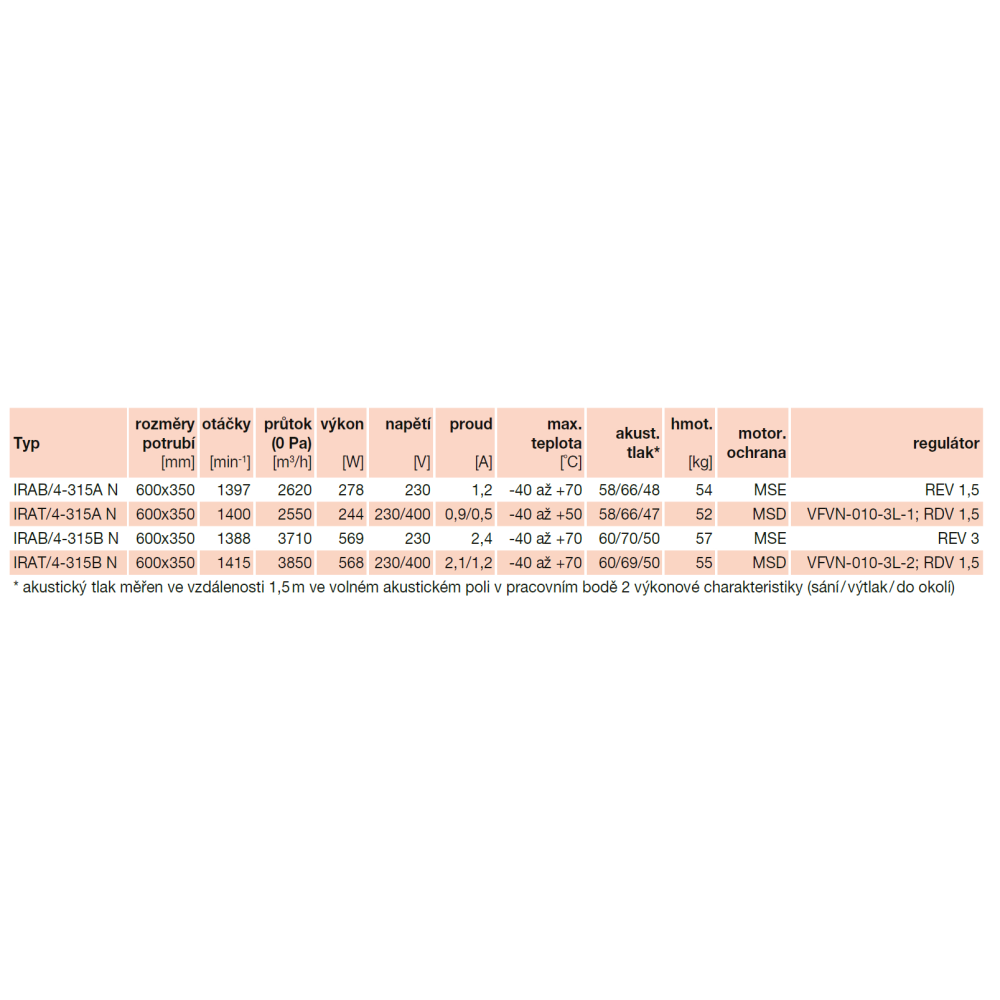 | Typ | rozměry potrubí [mm] | otáčky [min$^{-1}$] | průtok (0 Pa) [m$^3$/h] | výkon [W] | napětí [V] | proud [A] | max. teplota [°C] | akust. tlak* | hmot. [kg] | motor. ochrana | regulátor |
|---|---|---|---|---|---|---|---|---|---|---|---|
| IRAB/4-315A N | 600x350 | 1397 | 2620 | 278 | 230 | 1,2 | -40 až +70 | 58/66/48 | 54 | MSE | REV 1,5 |
| IRAT/4-315A N | 600x350 | 1400 | 2550 | 244 | 230/400 | 0,9/0,5 | -40 až +50 | 58/66/47 | 52 | MSD | VFVN-010-3L-1; RDV 1,5 |
| IRAB/4-315B N | 600x350 | 1388 | 3710 | 569 | 230 | 2,4 | -40 až +70 | 60/70/50 | 57 | MSE | REV 3 |
| IRAT/4-315B N | 600x350 | 1415 | 3850 | 568 | 230/400 | 2,1/1,2 | -40 až +70 | 60/69/50 | 55 | MSD | VFVN-010-3L-2; RDV 1,5 |

* akustický tlak měřen ve vzdálenosti 1,5 m ve volném akustickém poli v pracovním bodě 2 výkonové charakteristiky (sání/výtlak/do okolí)